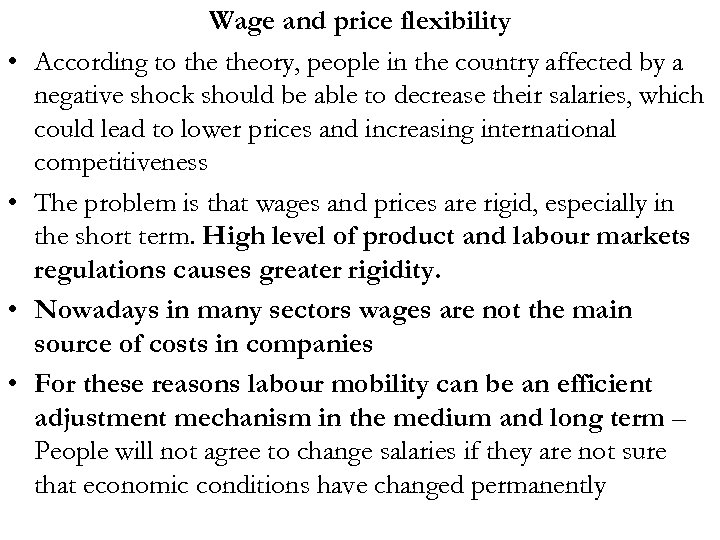 Wage and price flexibility

• According to the theory, people in the country affected by a negative shock should be able to decrease their salaries, which could lead to lower prices and increasing international competitiveness

• The problem is that wages and prices are rigid, especially in the short term. High level of product and labour markets regulations causes greater rigidity.

• Nowadays in many sectors wages are not the main source of costs in companies

• For these reasons labour mobility can be an efficient adjustment mechanism in the medium and long term – People will not agree to change salaries if they are not sure that economic conditions have changed permanently